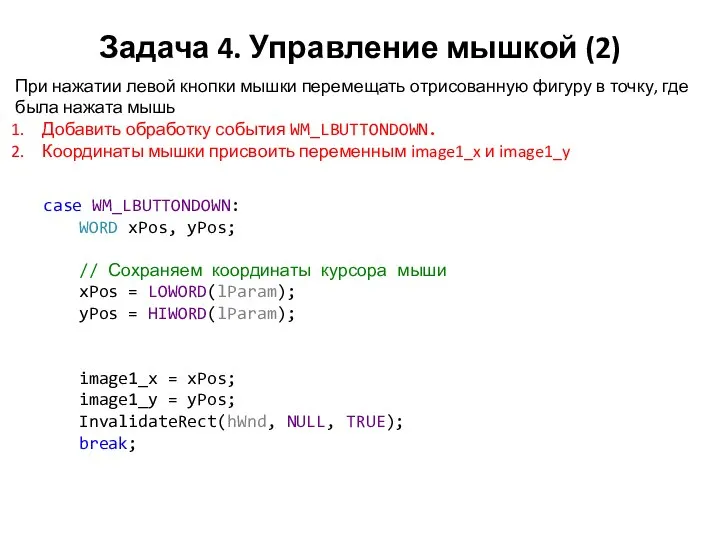 Задача 4. Управление мышкой (2)

При нажатии левой кнопки мышки перемещать отрисованную фигуру в точку, где была нажата мышь

1. Добавить обработку события WM_LBUTTONDOWN.
2. Координаты мышки присвоить переменным image1_x и image1_y

case WM_LBUTTONDOWN:
    WORD xPos, yPos;

    // Сохраняем координаты курсора мыши
    xPos = LOWORD(lParam);
    yPos = HIWORD(lParam);

    image1_x = xPos;
    image1_y = yPos;
    InvalidateRect(hWnd, NULL, TRUE);
    break;